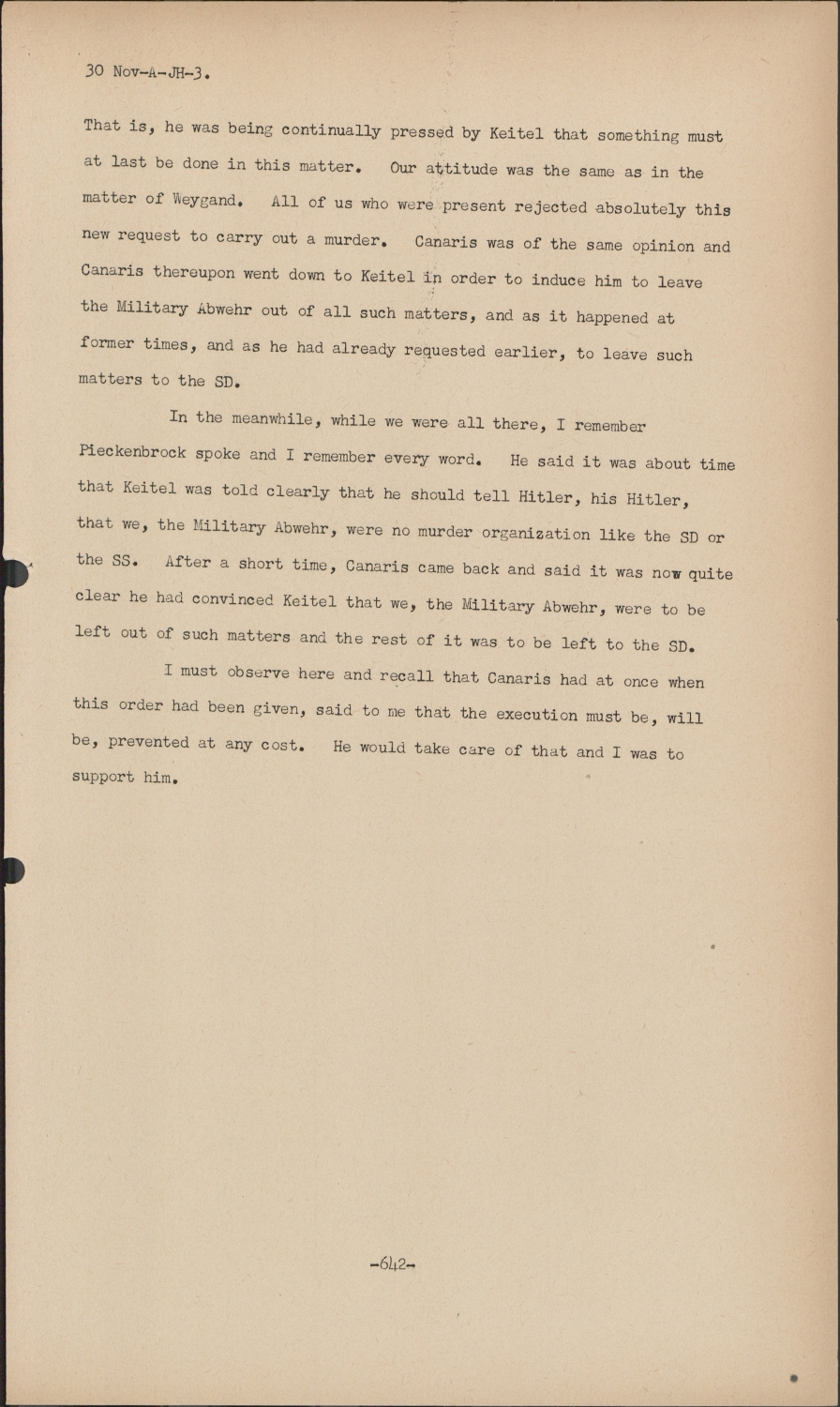 30 Nov-A-JH-3.

That is, he was being continually pressed by Keitel that something must at last be done in this matter. Our attitude was the same as in the matter of Weygand. All of us who were present rejected absolutely this new request to carry out a murder. Canaris was of the same opinion and Canaris thereupon went down to Keitel in order to induce him to leave the Military Abwehr out of all such matters, and as it happened at former times, and as he had already requested earlier, to leave such matters to the SD.

In the meanwhile, while we were all there, I remember Pieckenbrock spoke and I remember every word. He said it was about time that Keitel was told clearly that he should tell Hitler, his Hitler, that we, the Military Abwehr, were no murder organization like the SD or the SS. After a short time, Canaris came back and said it was now quite clear he had convinced Keitel that we, the Military Abwehr, were to be left out of such matters and the rest of it was to be left to the SD.

I must observe here and recall that Canaris had at once when this order had been given, said to me that the execution must be, will be, prevented at any cost. He would take care of that and I was to support him.

-642-